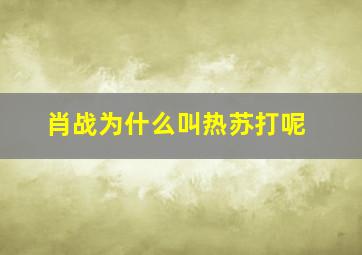 肖战为什么叫热苏打呢